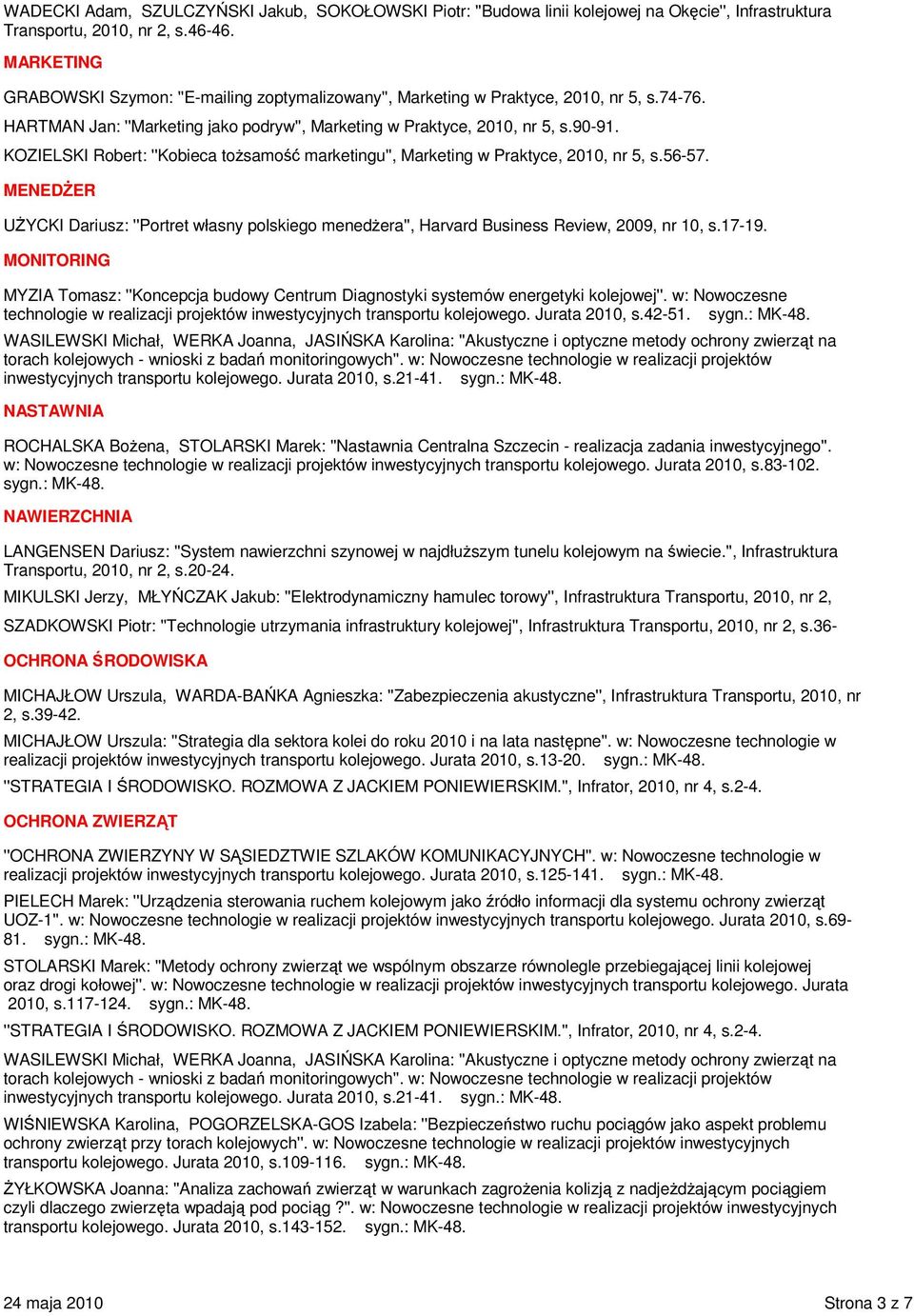 WADECKI Adam, SZULCZYŃSKI Jakub, SOKOŁOWSKI Piotr: "Budowa linii kolejowej na Okęcie", Infrastruktura Transportu, 2010, nr 2, s.46-46.

MARKETING

GRABOWSKI Szymon: "E-mailing zoptymalizowany", Marketing w Praktyce, 2010, nr 5, s.74-76.

HARTMAN Jan: "Marketing jako podryw", Marketing w Praktyce, 2010, nr 5, s.90-91.

KOZIELSKI Robert: "Kobieca tożsamość marketingu", Marketing w Praktyce, 2010, nr 5, s.56-57.

MENEDŻER

UŻYCKI Dariusz: "Portret własny polskiego menedżera", Harvard Business Review, 2009, nr 10, s.17-19.

MONITORING

MYZIA Tomasz: "Koncepcja budowy Centrum Diagnostyki systemów energetyki kolejowej". w: Nowoczesne technologie w realizacji projektów inwestycyjnych transportu kolejowego. Jurata 2010, s.42-51. sygn.: MK-48.

WASILEWSKI Michał, WERKA Joanna, JASIŃSKA Karolina: "Akustyczne i optyczne metody ochrony zwierząt na torach kolejowych - wnioski z badań monitoringowych". w: Nowoczesne technologie w realizacji projektów inwestycyjnych transportu kolejowego. Jurata 2010, s.21-41. sygn.: MK-48.

NASTAWNIA

ROCHALSKA Bożena, STOLARSKI Marek: "Nastawnia Centralna Szczecin - realizacja zadania inwestycyjnego". w: Nowoczesne technologie w realizacji projektów inwestycyjnych transportu kolejowego. Jurata 2010, s.83-102. sygn.: MK-48.

NAWIERZCHNIA

LANGENSEN Dariusz: "System nawierzchni szynowej w najdłuższym tunelu kolejowym na świecie.", Infrastruktura Transportu, 2010, nr 2, s.20-24.

MIKULSKI Jerzy, MŁYŃCZAK Jakub: "Elektrodynamiczny hamulec torowy", Infrastruktura Transportu, 2010, nr 2,

SZADKOWSKI Piotr: "Technologie utrzymania infrastruktury kolejowej", Infrastruktura Transportu, 2010, nr 2, s.36-

OCHRONA ŚRODOWISKA

MICHAJŁOW Urszula, WARDA-BAŃKA Agnieszka: "Zabezpieczenia akustyczne", Infrastruktura Transportu, 2010, nr 2, s.39-42.

MICHAJŁOW Urszula: "Strategia dla sektora kolei do roku 2010 i na lata następne". w: Nowoczesne technologie w realizacji projektów inwestycyjnych transportu kolejowego. Jurata 2010, s.13-20. sygn.: MK-48.

"STRATEGIA I ŚRODOWISKO. ROZMOWA Z JACKIEM PONIEWIERSKIM.", Infrator, 2010, nr 4, s.2-4.

OCHRONA ZWIERZĄT

"OCHRONA ZWIERZYNY W SĄSIEDZTWIE SZLAKÓW KOMUNIKACYJNYCH". w: Nowoczesne technologie w realizacji projektów inwestycyjnych transportu kolejowego. Jurata 2010, s.125-141. sygn.: MK-48.

PIELECH Marek: "Urządzenia sterowania ruchem kolejowym jako źródło informacji dla systemu ochrony zwierząt UOZ-1". w: Nowoczesne technologie w realizacji projektów inwestycyjnych transportu kolejowego. Jurata 2010, s.69-81. sygn.: MK-48.

STOLARSKI Marek: "Metody ochrony zwierząt we wspólnym obszarze równolegle przebiegającej linii kolejowej oraz drogi kołowej". w: Nowoczesne technologie w realizacji projektów inwestycyjnych transportu kolejowego. Jurata 2010, s.117-124. sygn.: MK-48.

"STRATEGIA I ŚRODOWISKO. ROZMOWA Z JACKIEM PONIEWIERSKIM.", Infrator, 2010, nr 4, s.2-4.

WASILEWSKI Michał, WERKA Joanna, JASIŃSKA Karolina: "Akustyczne i optyczne metody ochrony zwierząt na torach kolejowych - wnioski z badań monitoringowych". w: Nowoczesne technologie w realizacji projektów inwestycyjnych transportu kolejowego. Jurata 2010, s.21-41. sygn.: MK-48.

WIŚNIEWSKA Karolina, POGORZELSKA-GOS Izabela: "Bezpieczeństwo ruchu pociągów jako aspekt problemu ochrony zwierząt przy torach kolejowych". w: Nowoczesne technologie w realizacji projektów inwestycyjnych transportu kolejowego. Jurata 2010, s.109-116. sygn.: MK-48.

ŻYŁKOWSKA Joanna: "Analiza zachowań zwierząt w warunkach zagrożenia kolizją z nadjeżdżającym pociągiem czyli dlaczego zwierzęta wpadają pod pociąg ?". w: Nowoczesne technologie w realizacji projektów inwestycyjnych transportu kolejowego. Jurata 2010, s.143-152. sygn.: MK-48.

24 maja 2010

Strona 3 z 7